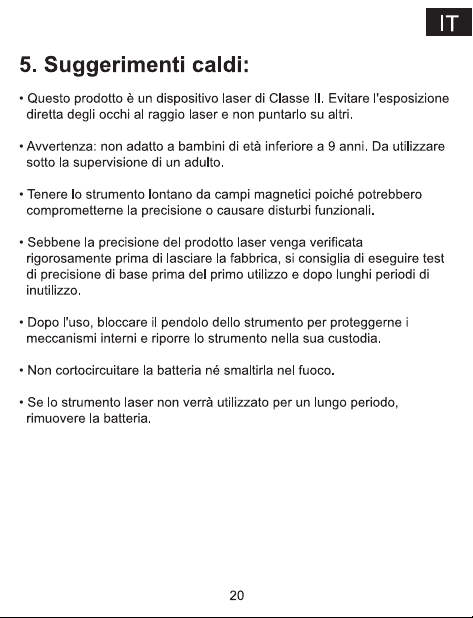 IT

5. Suggerimenti caldi:

• Questo prodotto è un dispositivo laser di Classe II. Evitare l'esposizione diretta degli occhi al raggio laser e non puntarlo su altri.

• Avvertenza: non adatto a bambini di età inferiore a 9 anni. Da utilizzare sotto la supervisione di un adulto.

• Tenere lo strumento lontano da campi magnetici poiché potrebbero comprometterne la precisione o causare disturbi funzionali.

• Sebbene la precisione del prodotto laser venga verificata rigorosamente prima di lasciare la fabbrica, si consiglia di eseguire test di precisione di base prima del primo utilizzo e dopo lunghi periodi di inutilizzo.

• Dopo l'uso, bloccare il pendolo dello strumento per proteggerne i meccanismi interni e riporre lo strumento nella sua custodia.

• Non cortocircuitare la batteria né smaltirla nel fuoco.

• Se lo strumento laser non verrà utilizzato per un lungo periodo, rimuovere la batteria.

20